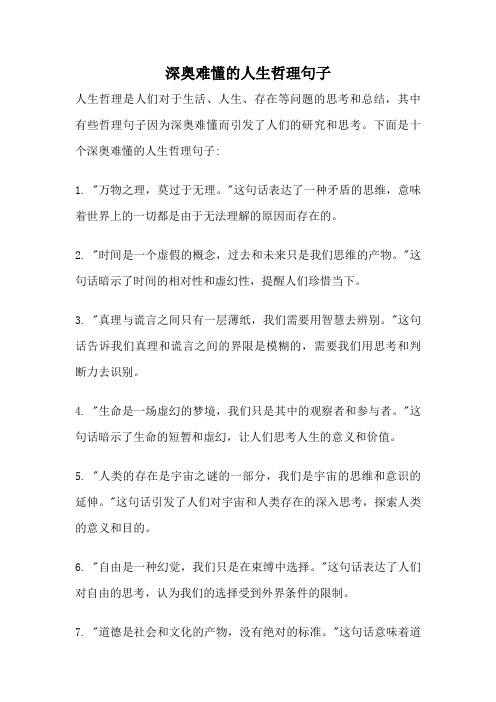 深奥难懂的人生哲理句子

人生哲理是人们对于生活、人生、存在等问题的思考和总结，其中有些哲理句子因为深奥难懂而引发了人们的研究和思考。下面是十个深奥难懂的人生哲理句子:

1. "万物之理，莫过于无理。"这句话表达了一种矛盾的思维，意味着世界上的一切都是由于无法理解的原因而存在的。

2. "时间是一个虚假的概念，过去和未来只是我们思维的产物。"这句话暗示了时间的相对性和虚幻性，提醒人们珍惜当下。

3. "真理与谎言之间只有一层薄纸，我们需要用智慧去辨别。"这句话告诉我们真理和谎言之间的界限是模糊的，需要我们用思考和判断力去识别。

4. "生命是一场虚幻的梦境，我们只是其中的观察者和参与者。"这句话暗示了生命的短暂和虚幻，让人们思考人生的意义和价值。

5. "人类的存在是宇宙之谜的一部分，我们是宇宙的思维和意识的延伸。"这句话引发了人们对宇宙和人类存在的深入思考，探索人类的意义和目的。

6. "自由是一种幻觉，我们只是在束缚中选择。"这句话表达了人们对自由的思考，认为我们的选择受到外界条件的限制。

7. "道德是社会和文化的产物，没有绝对的标准。"这句话意味着道